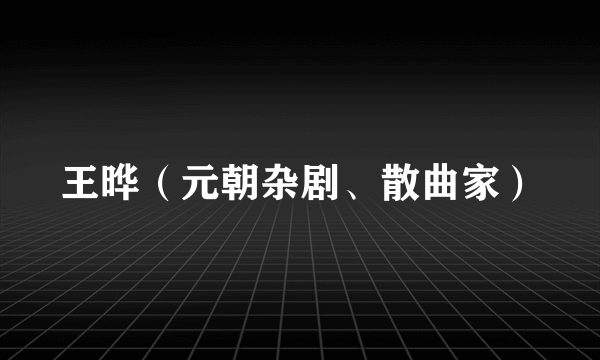 王晔（元朝杂剧、散曲家）